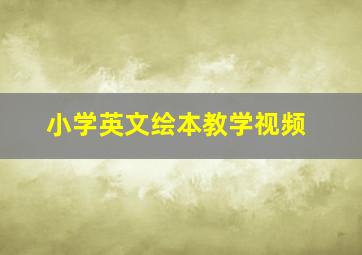 小学英文绘本教学视频